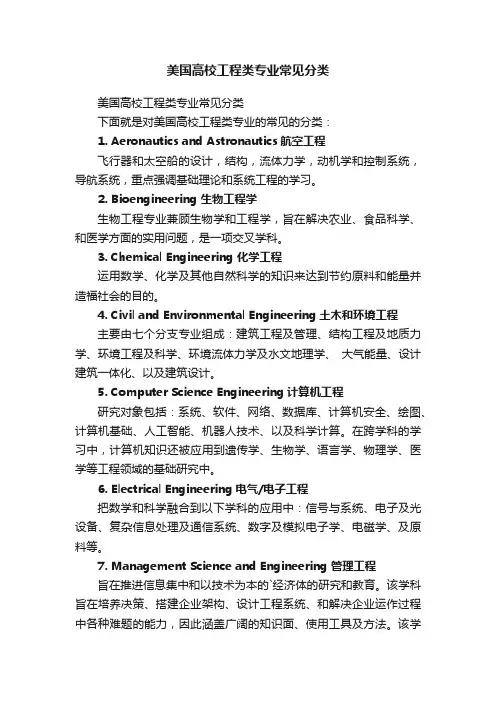 美国高校工程类专业常见分类

美国高校工程类专业常见分类

下面就是对美国高校工程类专业的常见的分类：

1. Aeronautics and Astronautics 航空工程

飞行器和太空船的设计，结构，流体力学，动机学和控制系统，导航系统，重点强调基础理论和系统工程的学习。

2. Bioengineering 生物工程学

生物工程专业兼顾生物学和工程学，旨在解决农业、食品科学、和医学方面的实用问题，是一项交叉学科。

3. Chemical Engineering 化学工程

运用数学、化学及其他自然科学的知识来达到节约原料和能量并造福社会的目的。

4. Civil and Environmental Engineering 土木和环境工程

主要由七个分支专业组成：建筑工程及管理、结构工程及地质力学、环境工程及科学、环境流体力学及水文地理学、 大气能量、设计建筑一体化、以及建筑设计。

5. Computer Science Engineering 计算机工程

研究对象包括：系统、软件、网络、数据库、计算机安全、绘图、计算机基础、人工智能、机器人技术、以及科学计算。在跨学科的学习中，计算机知识还被应用到遗传学、生物学、语言学、物理学、医学等工程领域的基础研究中。

6. Electrical Engineering 电气/电子工程

把数学和科学融合到以下学科的应用中：信号与系统、电子及光设备、复杂信息处理及通信系统、数字及模拟电子学、电磁学、及原料等。

7. Management Science and Engineering 管理工程

旨在推进信息集中和以技术为本的`经济体的研究和教育。该学科旨在培养决策、搭建企业架构、设计工程系统、和解决企业运作过程中各种难题的能力，因此涵盖广阔的知识面、使用工具及方法。该学